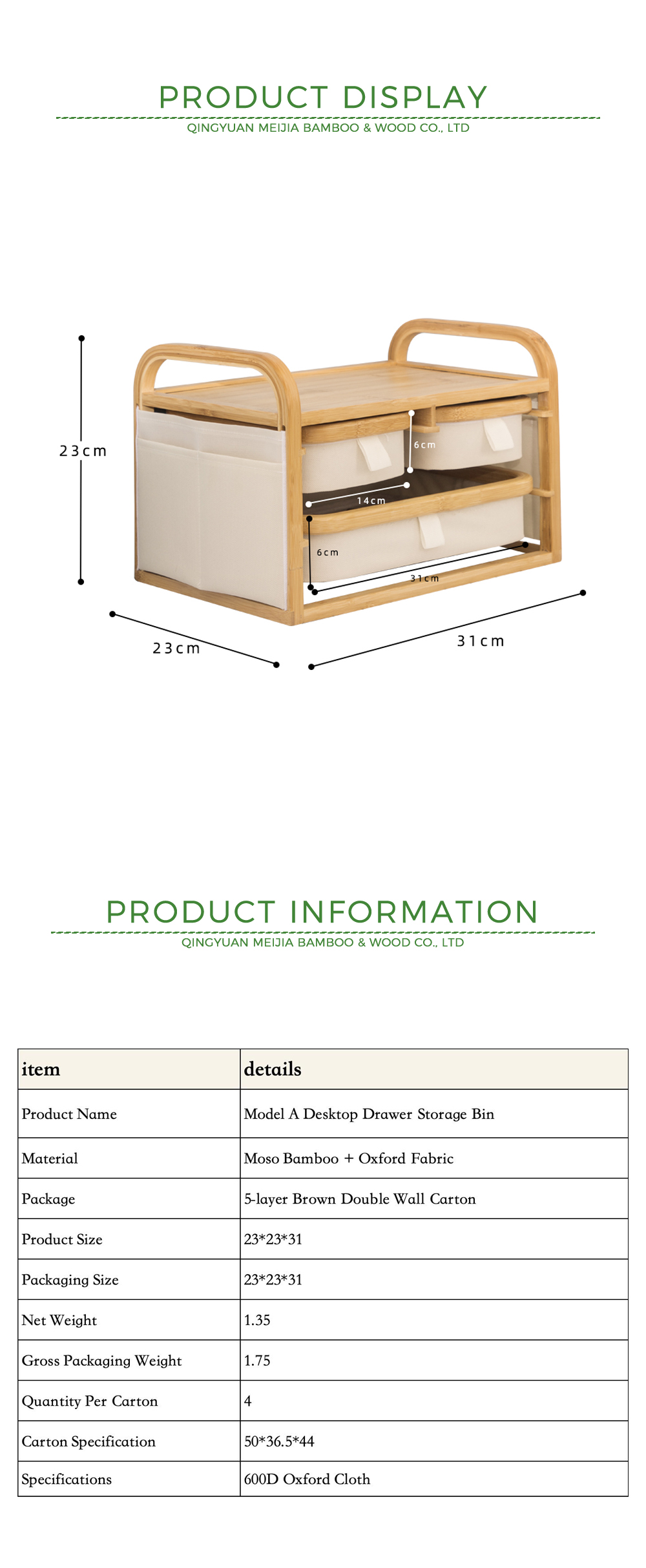 PRODUCT DISPLAY

QINGYUAN MEIJIA BAMBOO & WOOD CO., LTD

23cm

6cm

14cm

6cm

31cm

23cm

31cm

PRODUCT INFORMATION

QINGYUAN MEIJIA BAMBOO & WOOD CO., LTD

| item | details |
|---|---|
| Product Name | Model A Desktop Drawer Storage Bin |
| Material | Moso Bamboo + Oxford Fabric |
| Package | 5-layer Brown Double Wall Carton |
| Product Size | 23*23*31 |
| Packaging Size | 23*23*31 |
| Net Weight | 1.35 |
| Gross Packaging Weight | 1.75 |
| Quantity Per Carton | 4 |
| Carton Specification | 50*36.5*44 |
| Specifications | 600D Oxford Cloth |